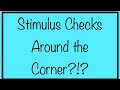 Stimulus Checks
Around the
Corner?!?